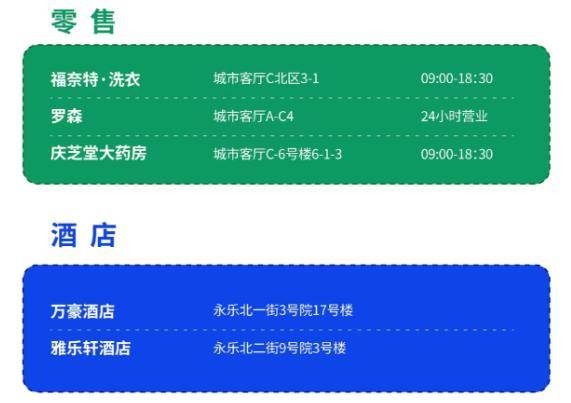 零 售

| 福奈特·洗衣 | 城市客厅C北区3-1 | 09:00-18:30 |
|---|---|---|
| 罗森 | 城市客厅A-C4 | 24小时营业 |
| 庆芝堂大药房 | 城市客厅C-6号楼6-1-3 | 09:00-18:30 |

酒 店

| 万豪酒店 | 永乐北一街3号院17号楼 |
|---|---|
| 雅乐轩酒店 | 永乐北二街9号院3号楼 |